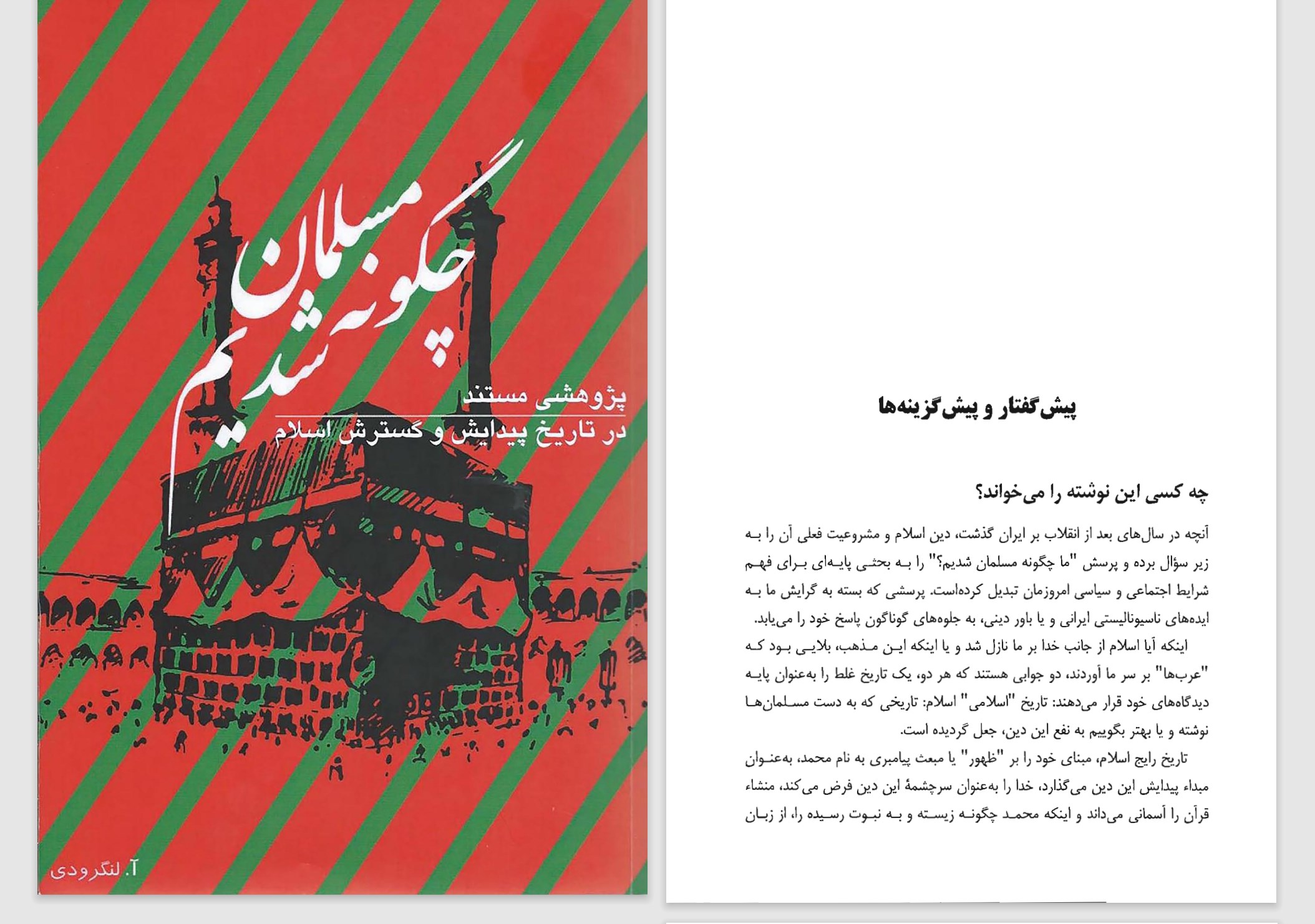 چگونه مسلمان شدیم

پژوهشی مستند
در تاریخ پیدایش و گسترش اسلام

آ. لنگرودی

پیش‌گفتار و پیش‌گزینه‌ها

چه کسی این نوشته را می‌خواند؟

آنچه در سال‌های بعد از انقلاب بر ایران گذشت، دین اسلام و مشروعیت فعلی آن را به زیر سؤال برده و پرسش "ما چگونه مسلمان شدیم؟" را به بحثی پایه‌ای برای فهم شرایط اجتماعی و سیاسی امروزمان تبدیل کرده‌است. پرسشی که بسته به گرایش ما به ایده‌های ناسیونالیستی ایرانی و یا باور دینی، به جلوه‌های گوناگون پاسخ خود را می‌یابد.

اینکه آیا اسلام از جانب خدا بر ما نازل شد و یا اینکه این مذهب، بلایی بود که "عرب‌ها" بر سر ما آوردند، دو جوابی هستند که هر دو، یک تاریخ غلط را به‌عنوان پایه دیدگاه‌های خود قرار می‌دهند: تاریخ "اسلامی" اسلام: تاریخی که به دست مسلمان‌ها نوشته و یا بهتر بگوییم به نفع این دین، جعل گردیده است.

تاریخ رایج اسلام، مبنای خود را بر "ظهور" یا مبعث پیامبری به نام محمد، به‌عنوان مبداء پیدایش این دین می‌گذارد، خدا را به‌عنوان سرچشمهٔ این دین فرض می‌کند، منشاء قرآن را آسمانی می‌داند و اینکه محمد چگونه زیسته و به نبوت رسیده را، از زبان